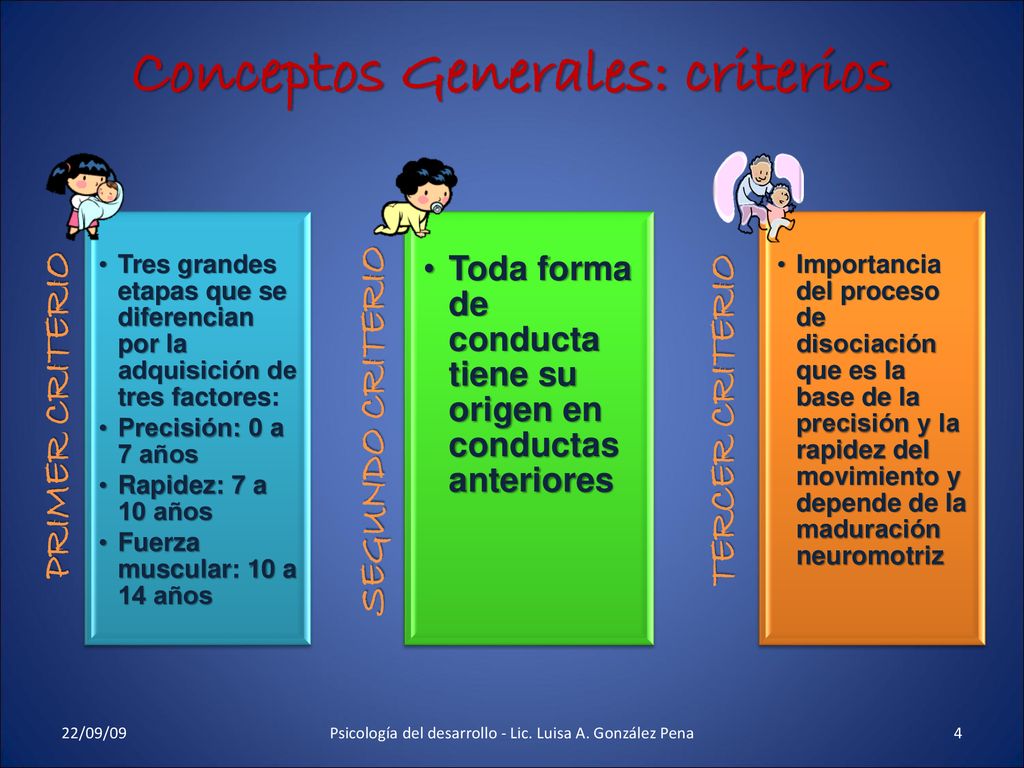 Conceptos Generales: criterios

PRIMER CRITERIO

• Tres grandes etapas que se diferencian por la adquisición de tres factores:
• Precisión: 0 a 7 años
• Rapidez: 7 a 10 años
• Fuerza muscular: 10 a 14 años

SEGUNDO CRITERIO

• Toda forma de conducta tiene su origen en conductas anteriores

TERCER CRITERIO

• Importancia del proceso de disociación que es la base de la precisión y la rapidez del movimiento y depende de la maduración neuromotriz

22/09/09

Psicología del desarrollo - Lic. Luisa A. González Pena

4